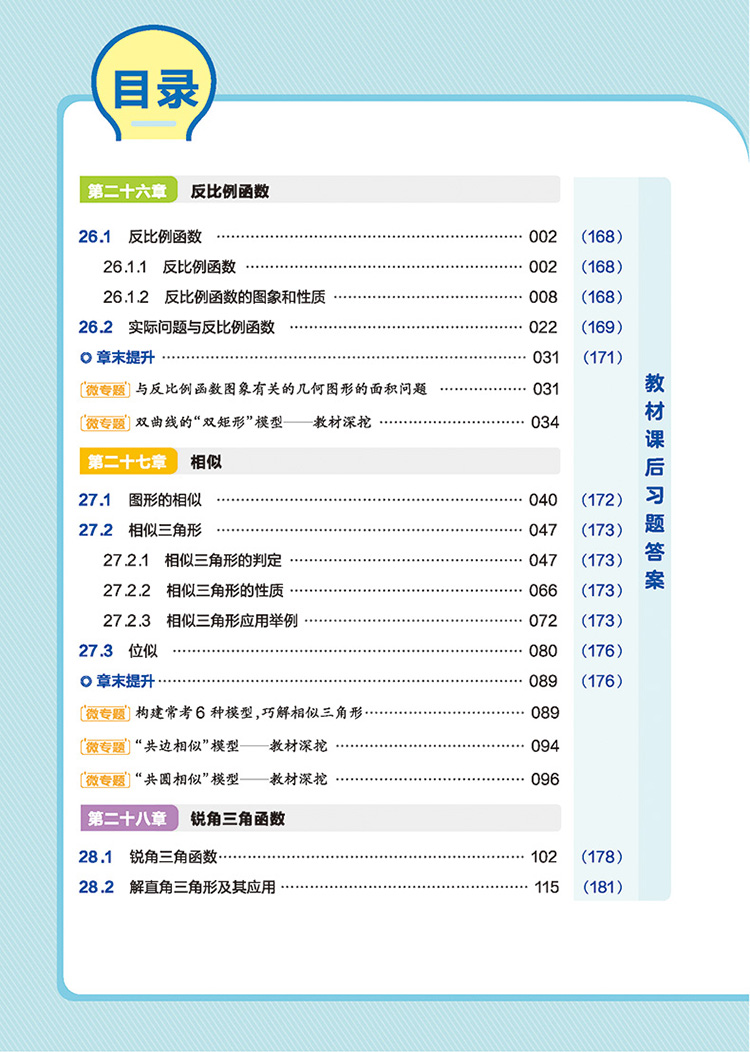 目录

第二十六章 反比例函数

26.1 反比例函数 002 (168)

26.1.1 反比例函数 002 (168)

26.1.2 反比例函数的图象和性质 008 (168)

26.2 实际问题与反比例函数 022 (169)

章末提升 031 (171)

微专题 与反比例函数图象有关的几何图形的面积问题 031

微专题 双曲线的“双矩形”模型——教材深挖 034

第二十七章 相似

27.1 图形的相似 040 (172)

27.2 相似三角形 047 (173)

27.2.1 相似三角形的判定 047 (173)

27.2.2 相似三角形的性质 066 (173)

27.2.3 相似三角形应用举例 072 (173)

27.3 位似 080 (176)

章末提升 089 (176)

微专题 构建常考6种模型,巧解相似三角形 089

微专题 “共边相似”模型——教材深挖 094

微专题 “共圆相似”模型——教材深挖 096

第二十八章 锐角三角函数

28.1 锐角三角函数 102 (178)

28.2 解直角三角形及其应用 115 (181)

教材课后习题答案